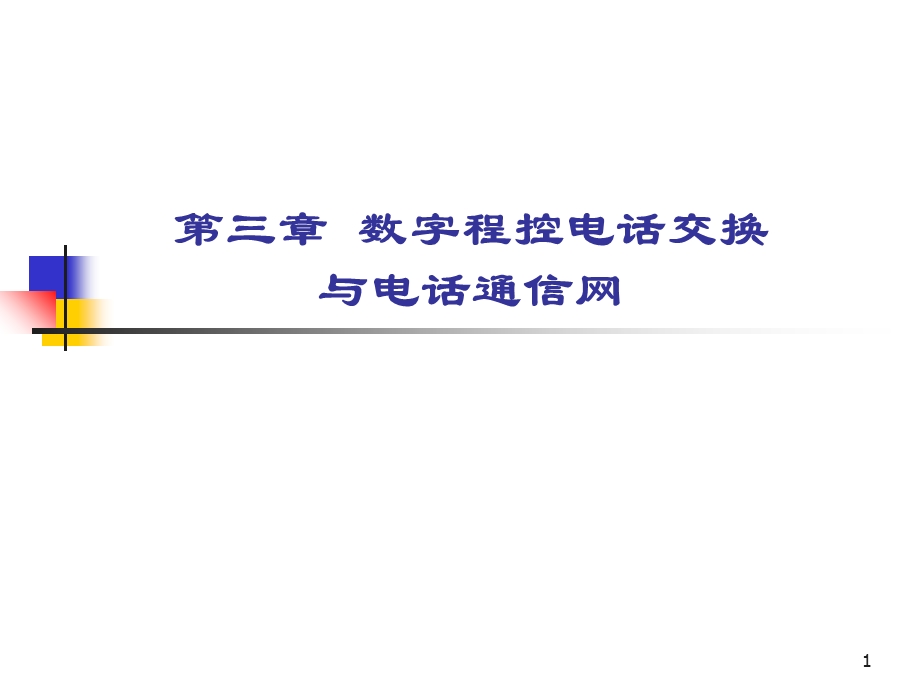 第三章 数字程控电话交换与电话通信网

1